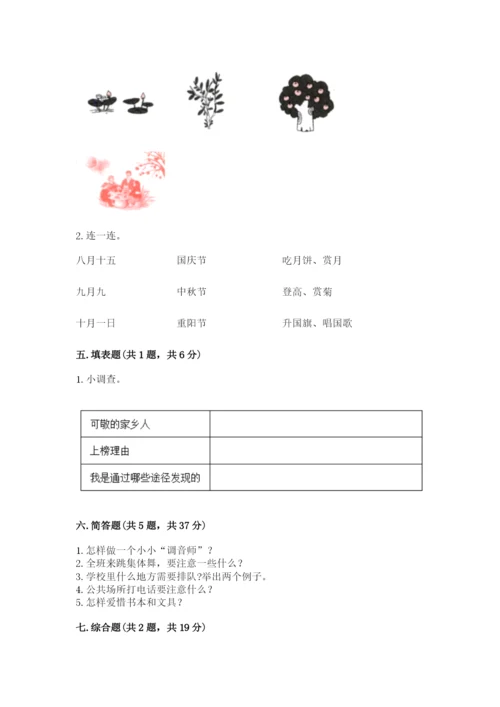 2. 连一连。

八月十五　　国庆节　　吃月饼、赏月

九月九　　中秋节　　登高、赏菊

十月一日　　重阳节　　升国旗、唱国歌

五. 填表题（共 1 题，共 6 分）

1. 小调查。

| 可敬的家乡人 | |
|---|---|
| 上榜理由 | |
| 我是通过哪些途径发现的 | |

六. 简答题（共 5 题，共 37 分）

1. 怎样做一个小小“调音师”？
2. 全班来跳集体舞，要注意一些什么？
3. 学校里什么地方需要排队?举出两个例子。
4. 公共场所打电话要注意什么？
5. 怎样爱惜书本和文具？

七. 综合题（共 2 题，共 19 分）